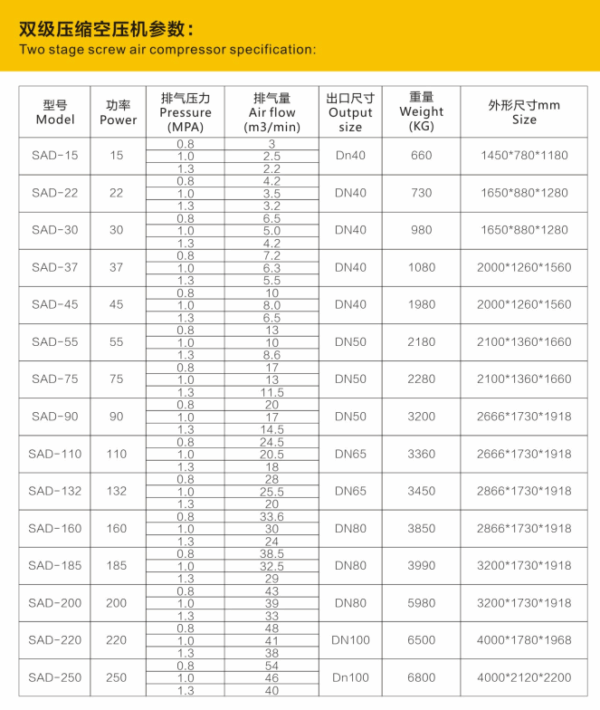 双级压缩空压机参数：
Two stage screw air compressor specification:

| 型号 Model | 功率 Power | 排气压力 Pressure (MPA) | 排气量 Air flow (m3/min) | 出口尺寸 Output size | 重量 Weight (KG) | 外形尺寸mm Size |
|---|---|---|---|---|---|---|
| SAD-15 | 15 | 0.8 | 3 | Dn40 | 660 | 1450*780*1180 |
| | | 1.0 | 2.5 | | | |
| | | 1.3 | 2.2 | | | |
| SAD-22 | 22 | 0.8 | 4.2 | DN40 | 730 | 1650*880*1280 |
| | | 1.0 | 3.5 | | | |
| | | 1.3 | 3.2 | | | |
| SAD-30 | 30 | 0.8 | 6.5 | DN40 | 980 | 1650*880*1280 |
| | | 1.0 | 5.0 | | | |
| | | 1.3 | 4.2 | | | |
| SAD-37 | 37 | 0.8 | 7.2 | DN40 | 1080 | 2000*1260*1560 |
| | | 1.0 | 6.3 | | | |
| | | 1.3 | 5.5 | | | |
| SAD-45 | 45 | 0.8 | 10 | DN40 | 1980 | 2000*1260*1560 |
| | | 1.0 | 8.0 | | | |
| | | 1.3 | 6.5 | | | |
| SAD-55 | 55 | 0.8 | 13 | DN50 | 2180 | 2100*1360*1660 |
| | | 1.0 | 10 | | | |
| | | 1.3 | 8.6 | | | |
| SAD-75 | 75 | 0.8 | 17 | DN50 | 2280 | 2100*1360*1660 |
| | | 1.0 | 13 | | | |
| | | 1.3 | 11.5 | | | |
| SAD-90 | 90 | 0.8 | 20 | DN50 | 3200 | 2666*1730*1918 |
| | | 1.0 | 17 | | | |
| | | 1.3 | 14.5 | | | |
| SAD-110 | 110 | 0.8 | 24.5 | DN65 | 3360 | 2666*1730*1918 |
| | | 1.0 | 20.5 | | | |
| | | 1.3 | 18 | | | |
| SAD-132 | 132 | 0.8 | 28 | DN65 | 3450 | 2866*1730*1918 |
| | | 1.0 | 25.5 | | | |
| | | 1.3 | 20 | | | |
| SAD-160 | 160 | 0.8 | 33.6 | DN80 | 3850 | 2866*1730*1918 |
| | | 1.0 | 30 | | | |
| | | 1.3 | 24 | | | |
| SAD-185 | 185 | 0.8 | 38.5 | DN80 | 3990 | 3200*1730*1918 |
| | | 1.0 | 32.5 | | | |
| | | 1.3 | 29 | | | |
| SAD-200 | 200 | 0.8 | 43 | DN80 | 5980 | 3200*1730*1918 |
| | | 1.0 | 39 | | | |
| | | 1.3 | 33 | | | |
| SAD-220 | 220 | 0.8 | 48 | DN100 | 6500 | 4000*1780*1968 |
| | | 1.0 | 41 | | | |
| | | 1.3 | 38 | | | |
| SAD-250 | 250 | 0.8 | 54 | Dn100 | 6800 | 4000*2120*2200 |
| | | 1.0 | 46 | | | |
| | | 1.3 | 40 | | | |